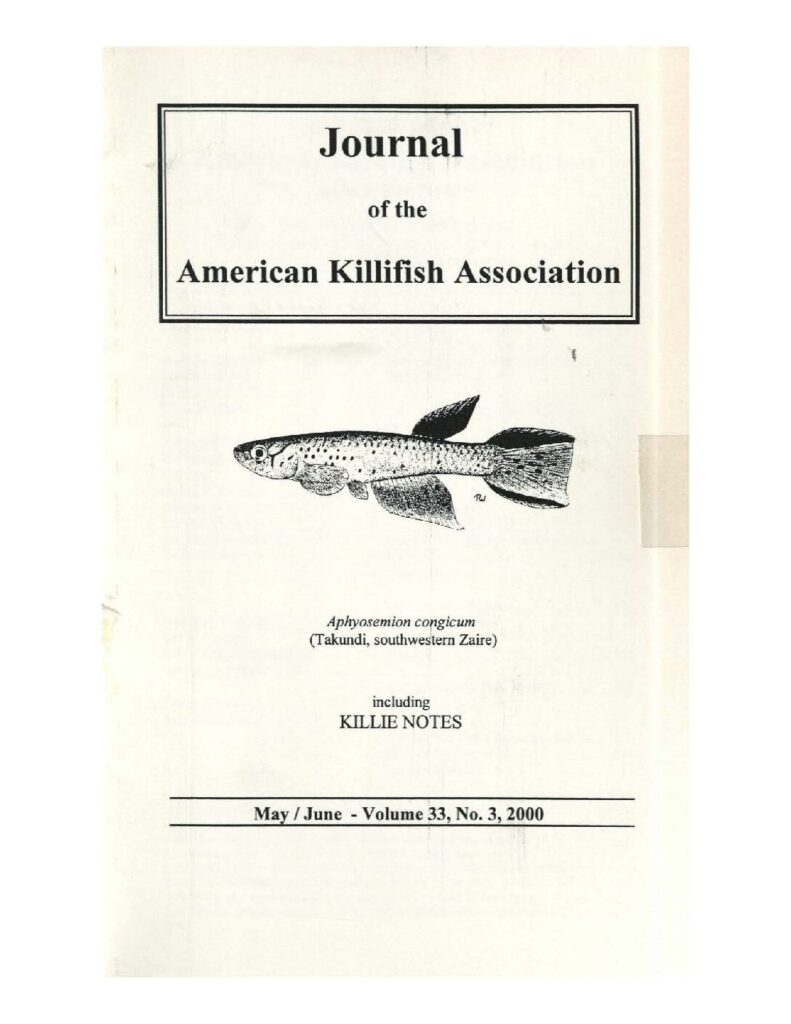 Journal

of the

American Killifish Association

Aphyosemion congicum
(Takundi, southwestern Zaire)

including
KILLIE NOTES

May / June - Volume 33, No. 3, 2000